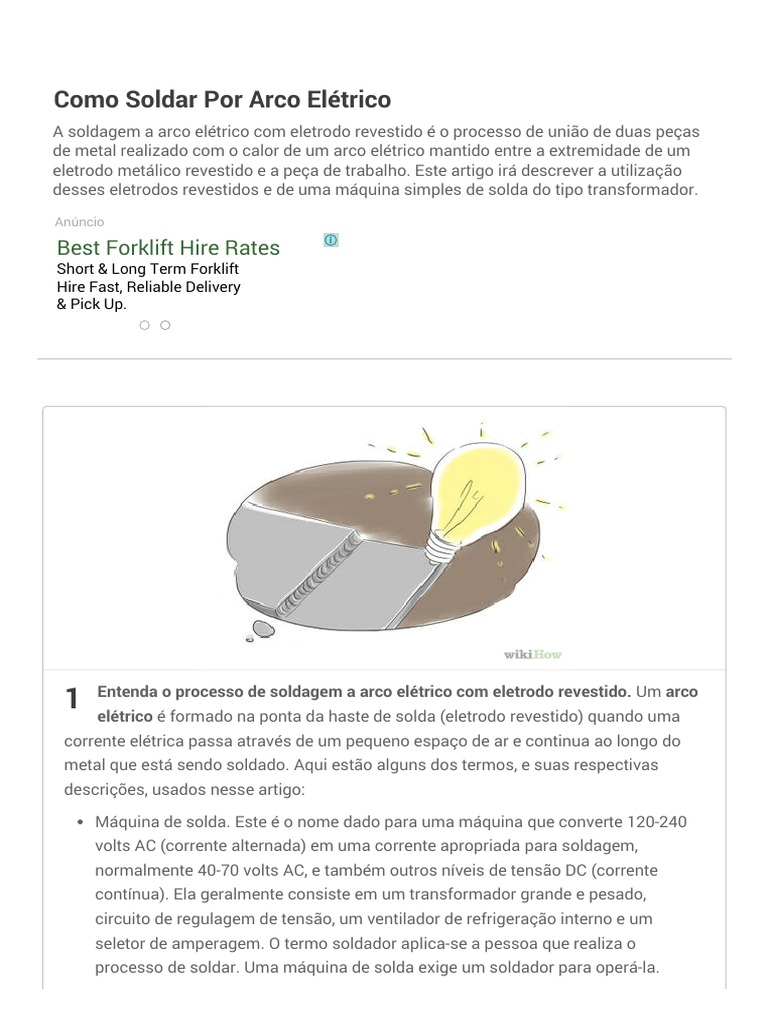 Como Soldar Por Arco Elétrico

A soldagem a arco elétrico com eletrodo revestido é o processo de união de duas peças de metal realizado com o calor de um arco elétrico mantido entre a extremidade de um eletrodo metálico revestido e a peça de trabalho. Este artigo irá descrever a utilização desses eletrodos revestidos e de uma máquina simples de solda do tipo transformador.

Anúncio

Best Forklift Hire Rates

Short & Long Term Forklift Hire Fast, Reliable Delivery & Pick Up.

wikiHow

1 Entenda o processo de soldagem a arco elétrico com eletrodo revestido. Um arco elétrico é formado na ponta da haste de solda (eletrodo revestido) quando uma corrente elétrica passa através de um pequeno espaço de ar e continua ao longo do metal que está sendo soldado. Aqui estão alguns dos termos, e suas respectivas descrições, usados nesse artigo:

• Máquina de solda. Este é o nome dado para uma máquina que converte 120-240 volts AC (corrente alternada) em uma corrente apropriada para soldagem, normalmente 40-70 volts AC, e também outros níveis de tensão DC (corrente contínua). Ela geralmente consiste em um transformador grande e pesado, circuito de regulagem de tensão, um ventilador de refrigeração interno e um seletor de amperagem. O termo soldador aplica-se a pessoa que realiza o processo de soldar. Uma máquina de solda exige um soldador para operá-la.